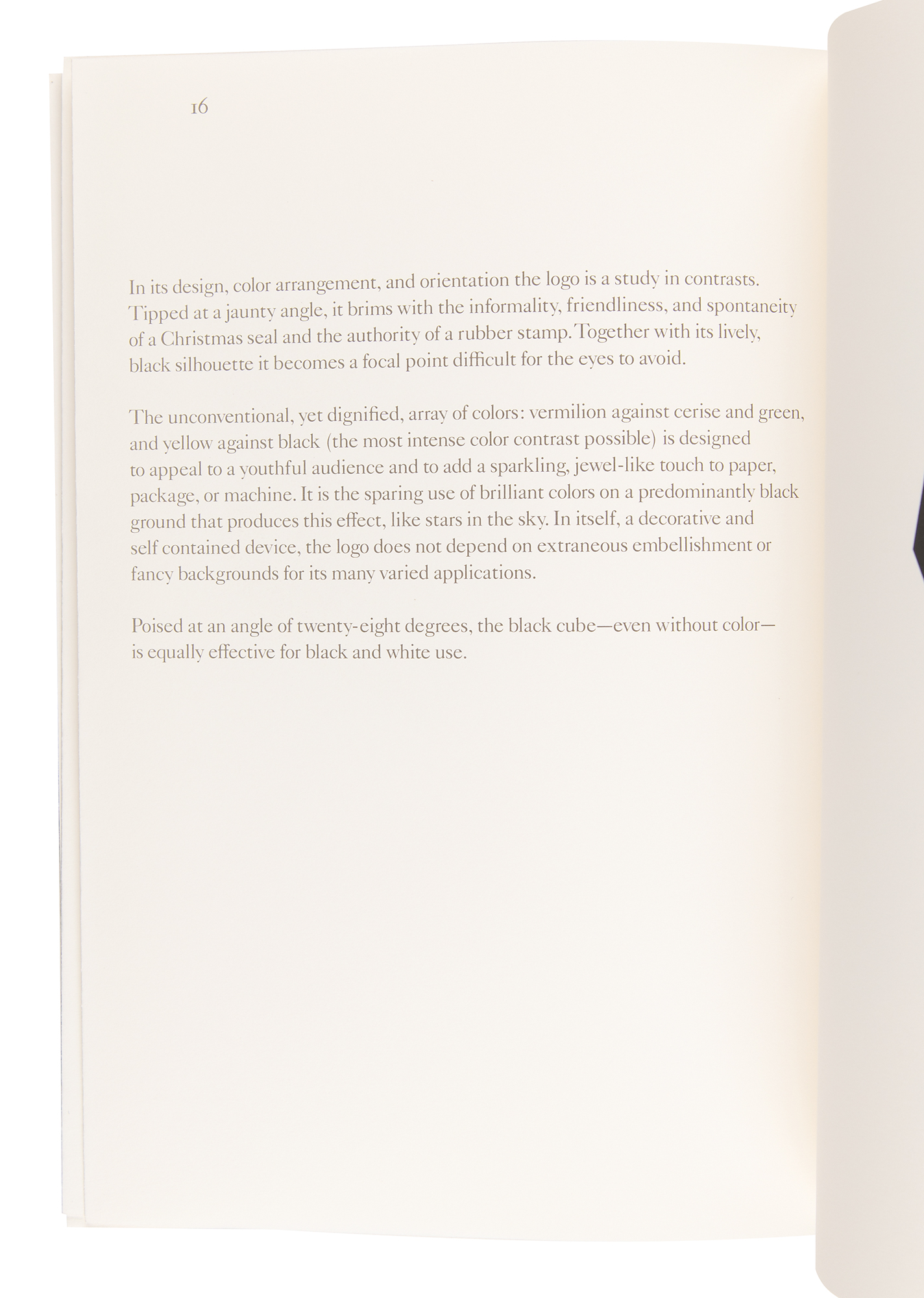 16

In its design, color arrangement, and orientation the logo is a study in contrasts. Tipped at a jaunty angle, it brims with the informality, friendliness, and spontaneity of a Christmas seal and the authority of a rubber stamp. Together with its lively, black silhouette it becomes a focal point difficult for the eyes to avoid.

The unconventional, yet dignified, array of colors: vermilion against cerise and green, and yellow against black (the most intense color contrast possible) is designed to appeal to a youthful audience and to add a sparkling, jewel-like touch to paper, package, or machine. It is the sparing use of brilliant colors on a predominantly black ground that produces this effect, like stars in the sky. In itself, a decorative and self contained device, the logo does not depend on extraneous embellishment or fancy backgrounds for its many varied applications.

Poised at an angle of twenty-eight degrees, the black cube—even without color—is equally effective for black and white use.